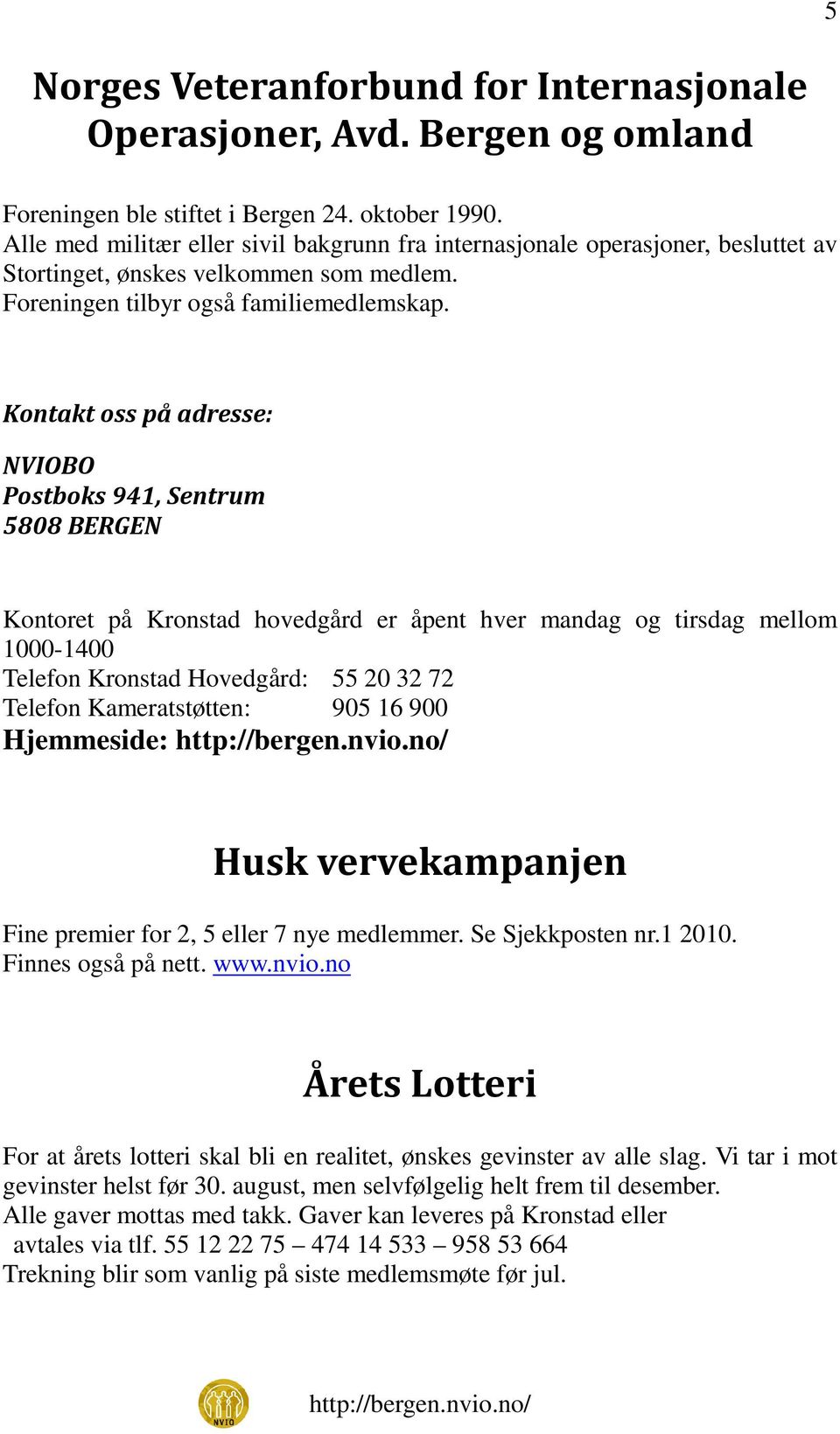 5

Norges Veteranforbund for Internasjonale Operasjoner, Avd. Bergen og omland

Foreningen ble stiftet i Bergen 24. oktober 1990.
Alle med militær eller sivil bakgrunn fra internasjonale operasjoner, besluttet av Stortinget, ønskes velkommen som medlem.
Foreningen tilbyr også familiemedlemskap.

Kontakt oss på adresse:

NVIOBO
Postboks 941, Sentrum
5808 BERGEN

Kontoret på Kronstad hovedgård er åpent hver mandag og tirsdag mellom 1000-1400
Telefon Kronstad Hovedgård: 55 20 32 72
Telefon Kameratstøtten: 905 16 900
Hjemmeside: http://bergen.nvio.no/

Husk vervekampanjen

Fine premier for 2, 5 eller 7 nye medlemmer. Se Sjekkposten nr.1 2010.
Finnes også på nett. www.nvio.no

Årets Lotteri

For at årets lotteri skal bli en realitet, ønskes gevinster av alle slag. Vi tar i mot gevinster helst før 30. august, men selvfølgelig helt frem til desember.
Alle gaver mottas med takk. Gaver kan leveres på Kronstad eller avtales via tlf. 55 12 22 75 – 474 14 533 – 958 53 664
Trekning blir som vanlig på siste medlemsmøte før jul.

NVIO

http://bergen.nvio.no/